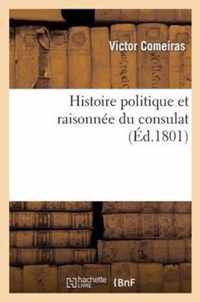 Victor Comeiras

Histoire politique et raisonnée du consulat (Éd.1801)

hachette LIVRE BnF